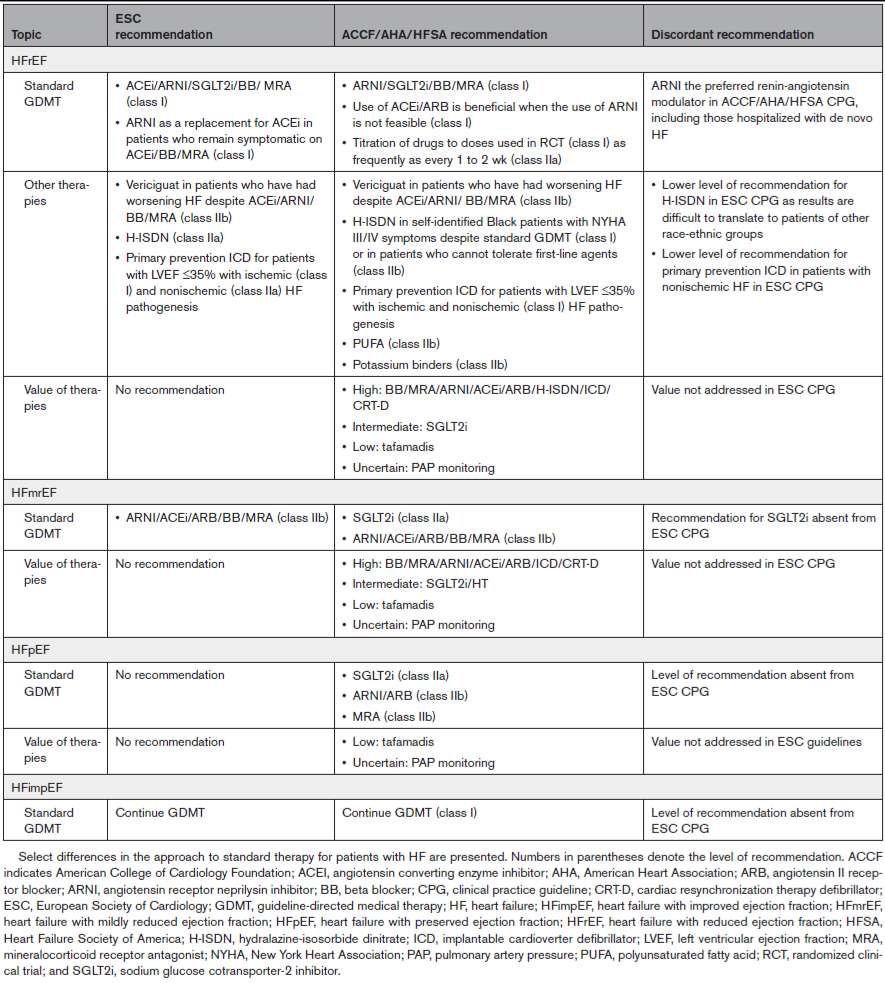 | Topic | ESC recommendation | ACCF/AHA/HFSA recommendation | Discordant recommendation |
|---|---|---|---|
| HFrEF | | | |
| Standard GDMT | • ACEi/ARNI/SGLT2i/BB/ MRA (class I) • ARNI as a replacement for ACEi in patients who remain symptomatic on ACEi/BB/MRA (class I) | • ARNI/SGLT2i/BB/MRA (class I) • Use of ACEi/ARB is beneficial when the use of ARNI is not feasible (class I) • Titration of drugs to doses used in RCT (class I) as frequently as every 1 to 2 wk (class IIa) | ARNI the preferred renin-angiotensin modulator in ACCF/AHA/HFSA CPG, including those hospitalized with de novo HF |
| Other therapies | • Vericiguat in patients who have had worsening HF despite ACEi/ARNI/ BB/MRA (class IIb) • H-ISDN (class IIa) • Primary prevention ICD for patients with LVEF ≤35% with ischemic (class I) and nonischemic (class IIa) HF pathogenesis | • Vericiguat in patients who have had worsening HF despite ACEi/ARNI/ BB/MRA (class IIb) • H-ISDN in self-identified Black patients with NYHA III/IV symptoms despite standard GDMT (class I) or in patients who cannot tolerate first-line agents (class IIb) • Primary prevention ICD for patients with LVEF ≤35% with ischemic and nonischemic (class I) HF pathogenesis • PUFA (class IIb) • Potassium binders (class IIb) | • Lower level of recommendation for H-ISDN in ESC CPG as results are difficult to translate to patients of other race-ethnic groups • Lower level of recommendation for primary prevention ICD in patients with nonischemic HF in ESC CPG |
| Value of therapies | No recommendation | • High: BB/MRA/ARNI/ACEi/ARB/H-ISDN/ICD/ CRT-D • Intermediate: SGLT2i • Low: tafamadis • Uncertain: PAP monitoring | Value not addressed in ESC CPG |
| HFmrEF | | | |
| Standard GDMT | • ARNI/ACEi/ARB/BB/MRA (class IIb) | • SGLT2i (class IIa) • ARNI/ACEi/ARB/BB/MRA (class IIb) | Recommendation for SGLT2i absent from ESC CPG |
| Value of therapies | No recommendation | • High: BB/MRA/ARNI/ACEi/ARB/ICD/CRT-D • Intermediate: SGLT2i/HT • Low: tafamadis • Uncertain: PAP monitoring | Value not addressed in ESC CPG |
| HFpEF | | | |
| Standard GDMT | No recommendation | • SGLT2i (class IIa) • ARNI/ARB (class IIb) • MRA (class IIb) | Level of recommendation absent from ESC CPG |
| Value of therapies | No recommendation | • Low: tafamadis • Uncertain: PAP monitoring | Value not addressed in ESC guidelines |
| HFimpEF | | | |
| Standard GDMT | Continue GDMT | Continue GDMT (class I) | Level of recommendation absent from ESC CPG |

Select differences in the approach to standard therapy for patients with HF are presented. Numbers in parentheses denote the level of recommendation. ACCF indicates American College of Cardiology Foundation; ACEI, angiotensin converting enzyme inhibitor; AHA, American Heart Association; ARB, angiotensin II receptor blocker; ARNI, angiotensin receptor neprilysin inhibitor; BB, beta blocker; CPG, clinical practice guideline; CRT-D, cardiac resynchronization therapy defibrillator; ESC, European Society of Cardiology; GDMT, guideline-directed medical therapy; HF, heart failure; HFimpEF, heart failure with improved ejection fraction; HFmrEF, heart failure with mildly reduced ejection fraction; HFpEF, heart failure with preserved ejection fraction; HFrEF, heart failure with reduced ejection fraction; HFSA, Heart Failure Society of America; H-ISDN, hydralazine-isosorbide dinitrate; ICD, implantable cardioverter defibrillator; LVEF, left ventricular ejection fraction; MRA, mineralocorticoid receptor antagonist; NYHA, New York Heart Association; PAP, pulmonary artery pressure; PUFA, polyunsaturated fatty acid; RCT, randomized clinical trial; and SGLT2i, sodium glucose cotransporter-2 inhibitor.